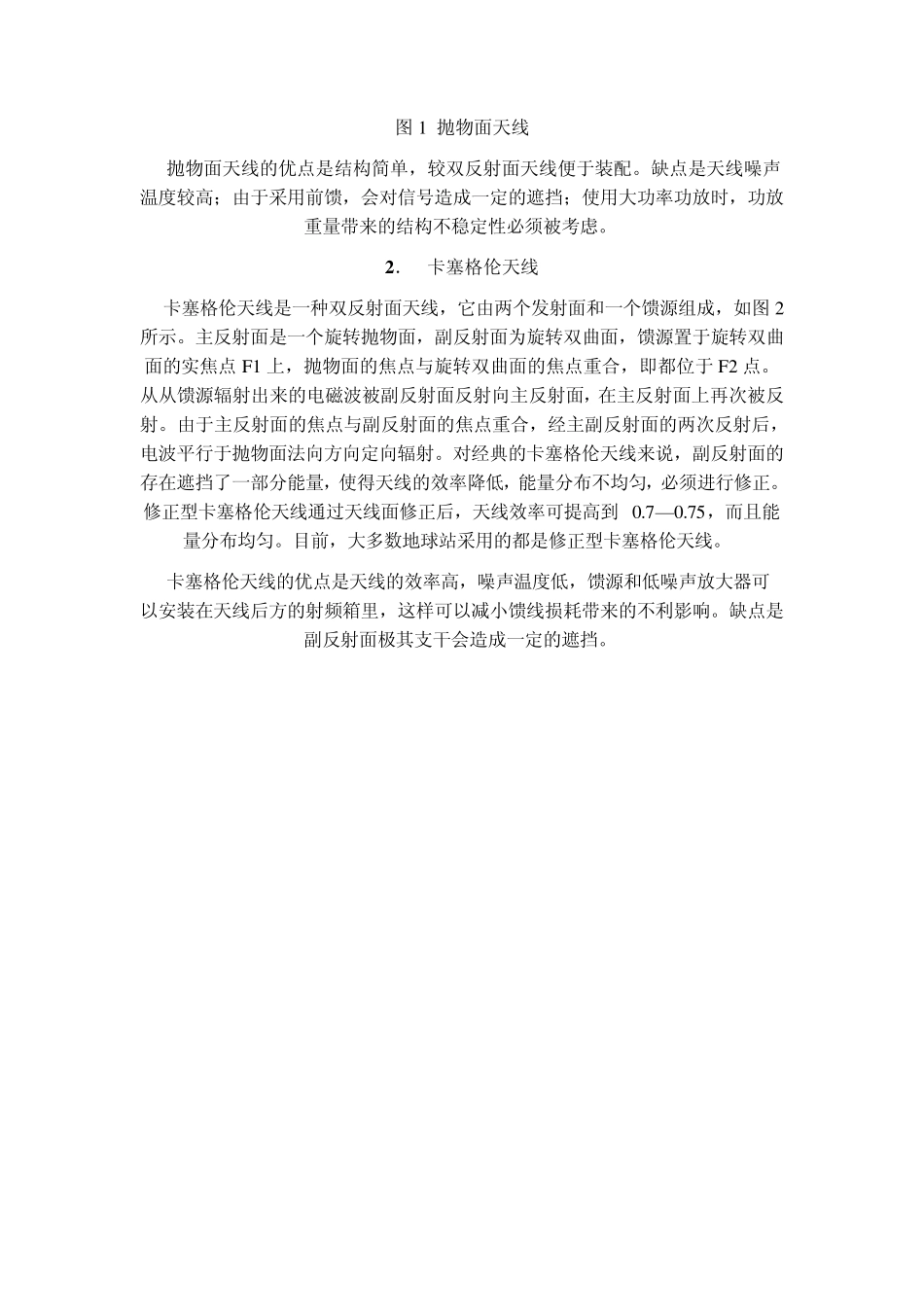 图 1 抛物面天线

抛物面天线的优点是结构简单，较双反射面天线便于装配。缺点是天线噪声温度较高；由于采用前馈，会对信号造成一定的遮挡；使用大功率功放时，功放重量带来的结构不稳定性必须被考虑。

2.　卡塞格伦天线

卡塞格伦天线是一种双反射面天线，它由两个发射面和一个馈源组成，如图 2 所示。主反射面是一个旋转抛物面，副反射面为旋转双曲面，馈源置于旋转双曲面的实焦点 F1 上，抛物面的焦点与旋转双曲面的焦点重合，即都位于 F2 点。从从馈源辐射出来的电磁波被副反射面反射向主反射面，在主反射面上再次被反射。由于主反射面的焦点与副反射面的焦点重合，经主副反射面的两次反射后，电波平行于抛物面法向方向定向辐射。对经典的卡塞格伦天线来说，副反射面的存在遮挡了一部分能量，使得天线的效率降低，能量分布不均匀，必须进行修正。修正型卡塞格伦天线通过天线面修正后，天线效率可提高到 0.7—0.75，而且能量分布均匀。目前，大多数地球站采用的都是修正型卡塞格伦天线。

卡塞格伦天线的优点是天线的效率高，噪声温度低，馈源和低噪声放大器可以安装在天线后方的射频箱里，这样可以减小馈线损耗带来的不利影响。缺点是副反射面极其支干会造成一定的遮挡。